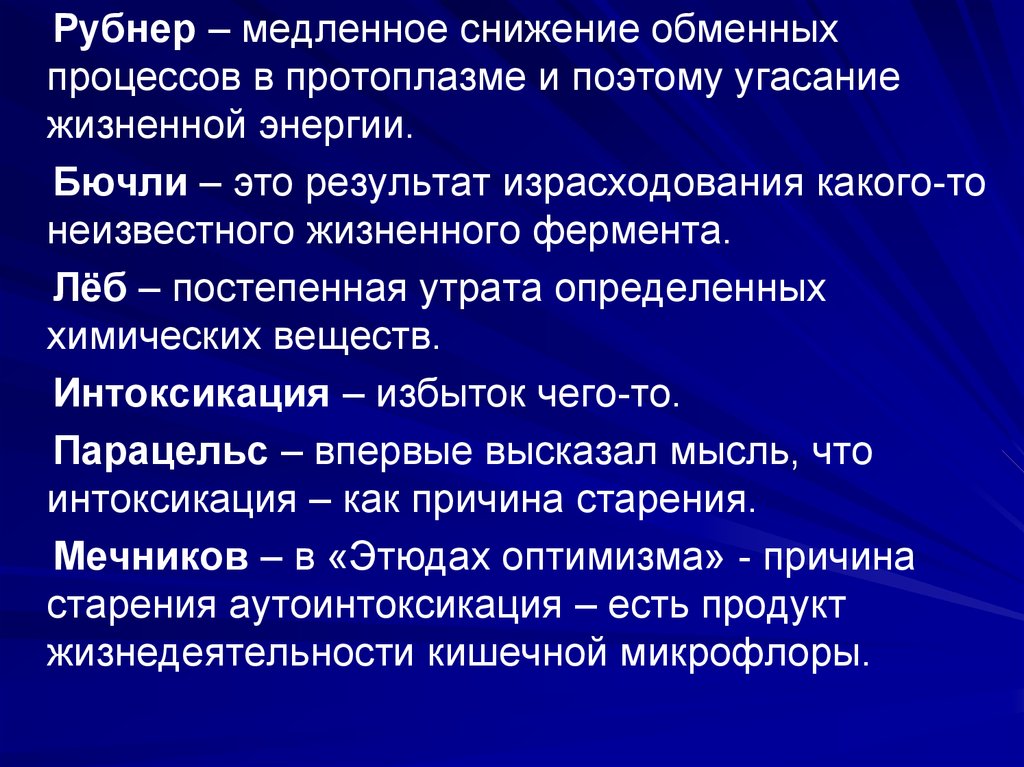 Рубнер – медленное снижение обменных процессов в протоплазме и поэтому угасание жизненной энергии.

Бючли – это результат израсходования какого-то неизвестного жизненного фермента.

Лёб – постепенная утрата определенных химических веществ.

Интоксикация – избыток чего-то.

Парацельс – впервые высказал мысль, что интоксикация – как причина старения.

Мечников – в «Этюдах оптимизма» - причина старения аутоинтоксикация – есть продукт жизнедеятельности кишечной микрофлоры.